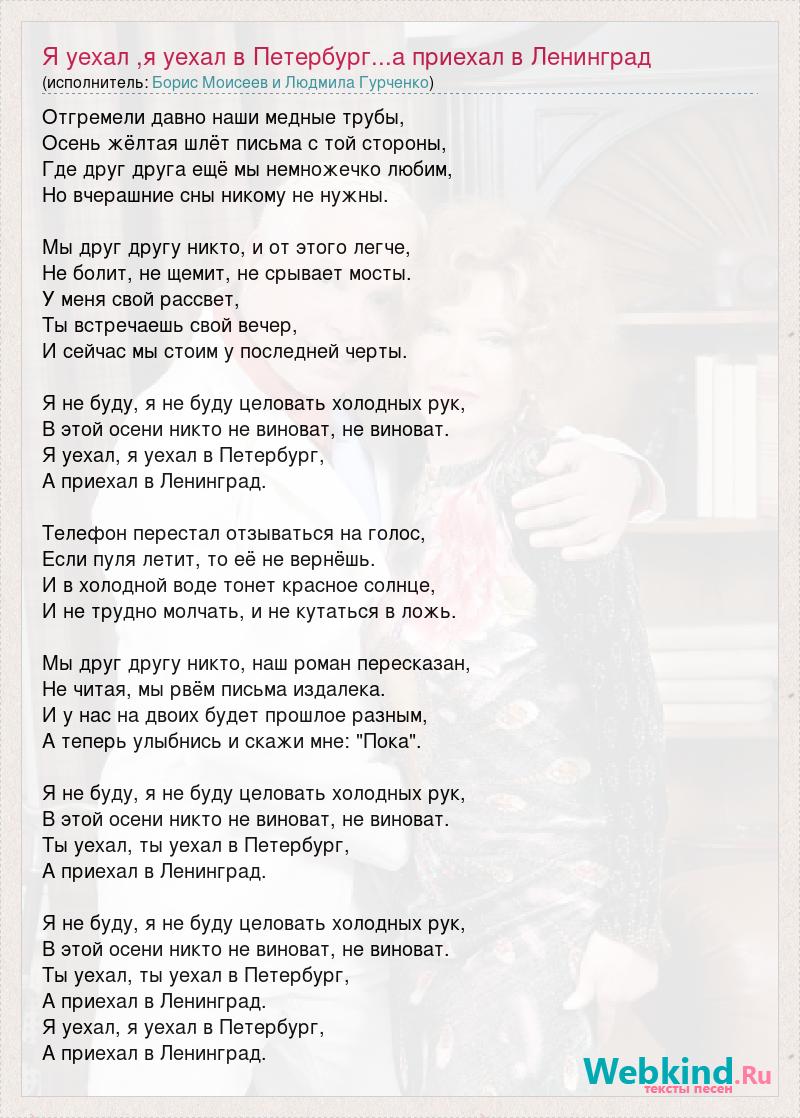 Я уехал ,я уехал в Петербург...а приехал в Ленинград
(исполнитель: Борис Моисеев и Людмила Гурченко)

Отгремели давно наши медные трубы,
Осень жёлтая шлёт письма с той стороны,
Где друг друга ещё мы немножечко любим,
Но вчерашние сны никому не нужны.

Мы друг другу никто, и от этого легче,
Не болит, не щемит, не срывает мосты.
У меня свой рассвет,
Ты встречаешь свой вечер,
И сейчас мы стоим у последней черты.

Я не буду, я не буду целовать холодных рук,
В этой осени никто не виноват, не виноват.
Я уехал, я уехал в Петербург,
А приехал в Ленинград.

Телефон перестал отзываться на голос,
Если пуля летит, то её не вернёшь.
И в холодной воде тонет красное солнце,
И не трудно молчать, и не кутаться в ложь.

Мы друг другу никто, наш роман пересказан,
Не читая, мы рвём письма издалека.
И у нас на двоих будет прошлое разным,
А теперь улыбнись и скажи мне: "Пока".

Я не буду, я не буду целовать холодных рук,
В этой осени никто не виноват, не виноват.
Ты уехал, ты уехал в Петербург,
А приехал в Ленинград.

Я не буду, я не буду целовать холодных рук,
В этой осени никто не виноват, не виноват.
Ты уехал, ты уехал в Петербург,
А приехал в Ленинград.
Я уехал, я уехал в Петербург,
А приехал в Ленинград.

Webkind.Ru
тексты песен